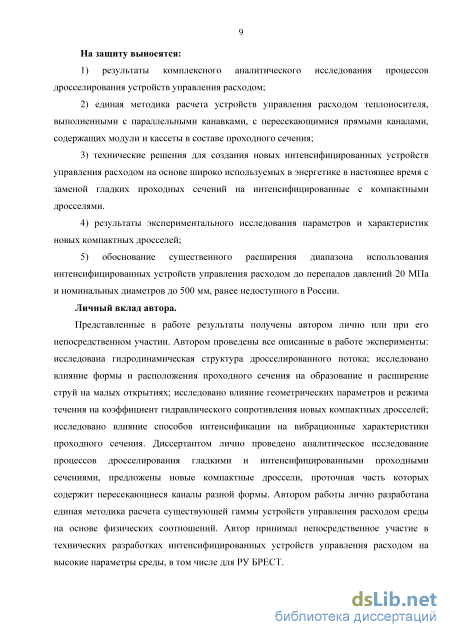 9

**На защиту выносятся:**

1) результаты комплексного аналитического исследования процессов дросселирования устройств управления расходом;

2) единая методика расчета устройств управления расходом теплоносителя, выполненными с параллельными канавками, с пересекающимися прямыми каналами, содержащих модули и кассеты в составе проходного сечения;

3) технические решения для создания новых интенсифицированных устройств управления расходом на основе широко используемых в энергетике в настоящее время с заменой гладких проходных сечений на интенсифицированные с компактными дросселями.

4) результаты экспериментального исследования параметров и характеристик новых компактных дросселей;

5) обоснование существенного расширения диапазона использования интенсифицированных устройств управления расходом до перепадов давлений 20 МПа и номинальных диаметров до 500 мм, ранее недоступного в России.

**Личный вклад автора.**

Представленные в работе результаты получены автором лично или при его непосредственном участии. Автором проведены все описанные в работе эксперименты: исследована гидродинамическая структура дросселированного потока; исследовано влияние формы и расположения проходного сечения на образование и расширение струй на малых открытиях; исследовано влияние геометрических параметров и режима течения на коэффициент гидравлического сопротивления новых компактных дросселей; исследовано влияние способов интенсификации на вибрационные характеристики проходного сечения. Диссертантом лично проведено аналитическое исследование процессов дросселирования гладкими и интенсифицированными проходными сечениями, предложены новые компактные дроссели, проточная часть которых содержит пересекающиеся каналы разной формы. Автором работы лично разработана единая методика расчета существующей гаммы устройств управления расходом среды на основе физических соотношений. Автор принимал непосредственное участие в технических разработках интенсифицированных устройств управления расходом на высокие параметры среды, в том числе для РУ БРЕСТ.

dsLib.net
библиотека диссертаций